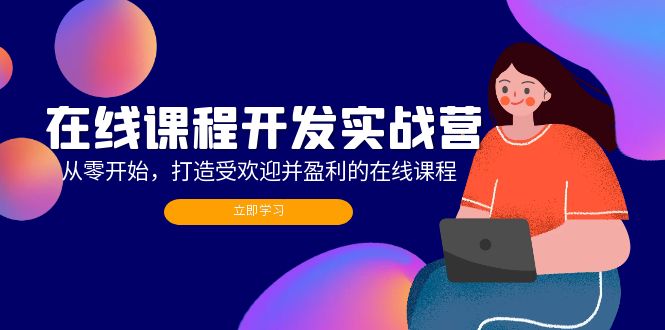 在线课程开发实战营

从零开始，打造受欢迎并盈利的在线课程

立即学习